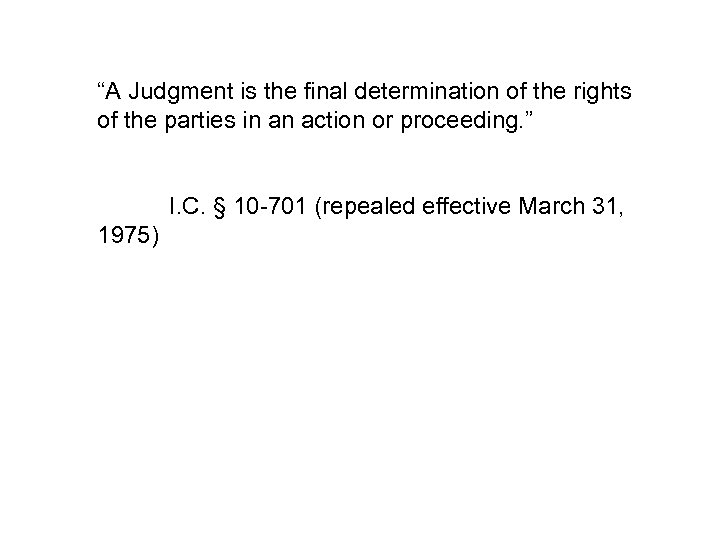 “A Judgment is the final determination of the rights of the parties in an action or proceeding.”

I.C. § 10-701 (repealed effective March 31, 1975)